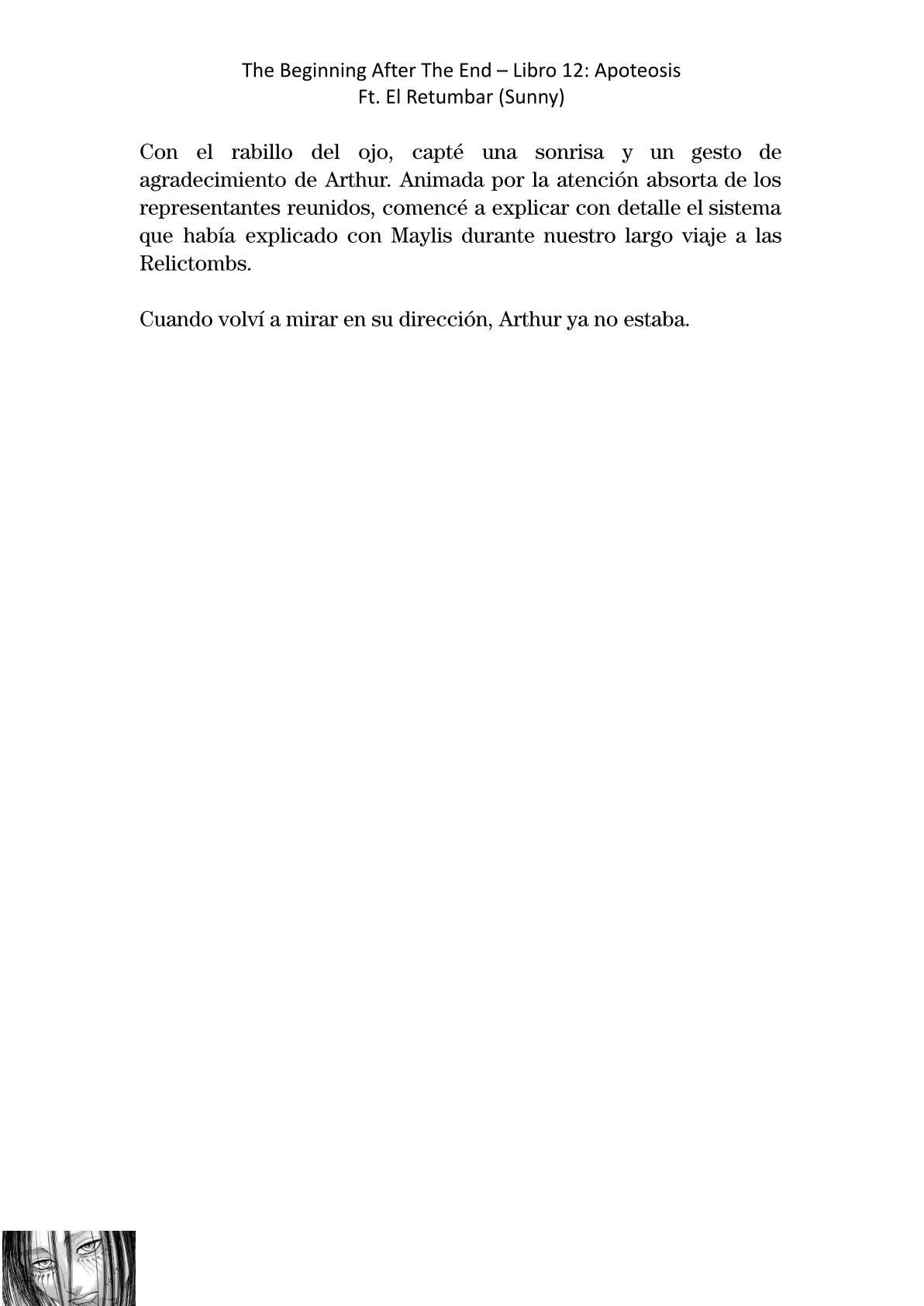 The Beginning After The End – Libro 12: Apoteosis
Ft. El Retumbar (Sunny)

Con el rabillo del ojo, capté una sonrisa y un gesto de agradecimiento de Arthur. Animada por la atención absorta de los representantes reunidos, comencé a explicar con detalle el sistema que había explicado con Maylis durante nuestro largo viaje a las Relictombs.

Cuando volví a mirar en su dirección, Arthur ya no estaba.